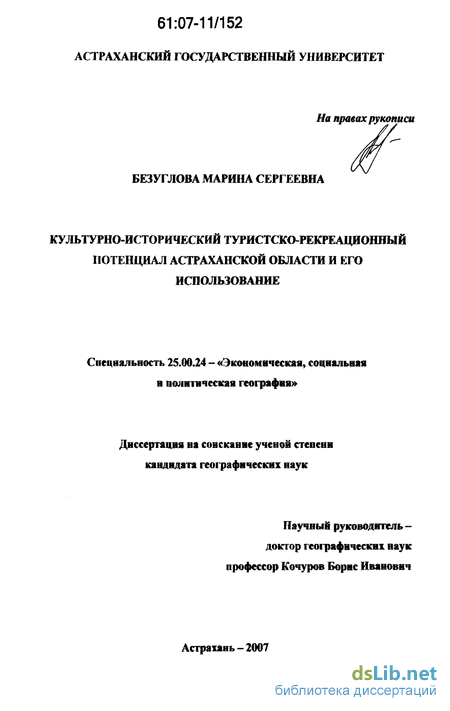 61:07-11/152

АСТРАХАНСКИЙ ГОСУДАРСТВЕННЫЙ УНИВЕРСИТЕТ

На правах рукописи

БЕЗУГЛОВА МАРИНА СЕРГЕЕВНА

КУЛЬТУРНО-ИСТОРИЧЕСКИЙ ТУРИСТСКО-РЕКРЕАЦИОННЫЙ ПОТЕНЦИАЛ АСТРАХАНСКОЙ ОБЛАСТИ И ЕГО ИСПОЛЬЗОВАНИЕ

Специальность 25.00.24 – «Экономическая, социальная и политическая география»

Диссертация на соискание ученой степени кандидата географических наук

Научный руководитель – доктор географических наук профессор Кочуров Борис Иванович

Астрахань – 2007

dsLib.net
библиотека диссертаций